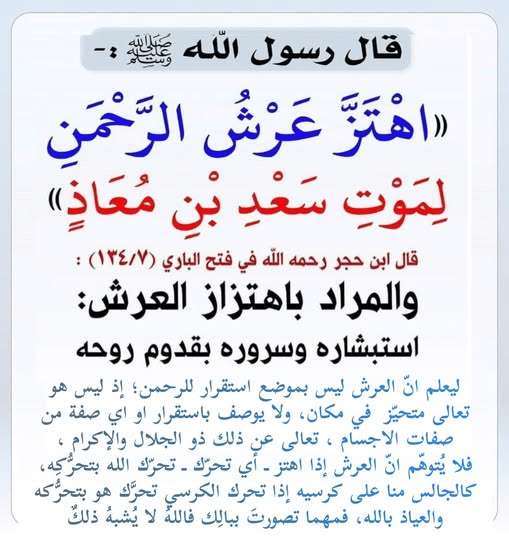 قال رسول الله ﷺ :-

«اهْتَزَّ عَرْشُ الرَّحْمَنِ لِمَوْتِ سَعْدِ بْنِ مُعَاذٍ»

قال ابن حجر رحمه الله في فتح الباري (١٣٤/٧) :

والمراد باهتزاز العرش:

استبشاره وسروره بقدوم روحه

ليعلم انّ العرش ليس بموضع استقرار للرحمن؛ إذ ليس هو تعالى متحيّز في مكان، ولا يوصف باستقرار او اي صفة من صفات الاجسام ، تعالى عن ذلك ذو الجلال والإكرام ، فلا يُتوهّم انّ العرش إذا اهتز - أي تحرّك - تحرّك الله بتحرُّكِه، كالجالس منا على كرسيه إذا تحرك الكرسي تحرَّك هو بتحرُّكه والعياذ بالله، فمهما تصورتَ ببالِك فاللهُ لا يُشبهُ ذلكٌ